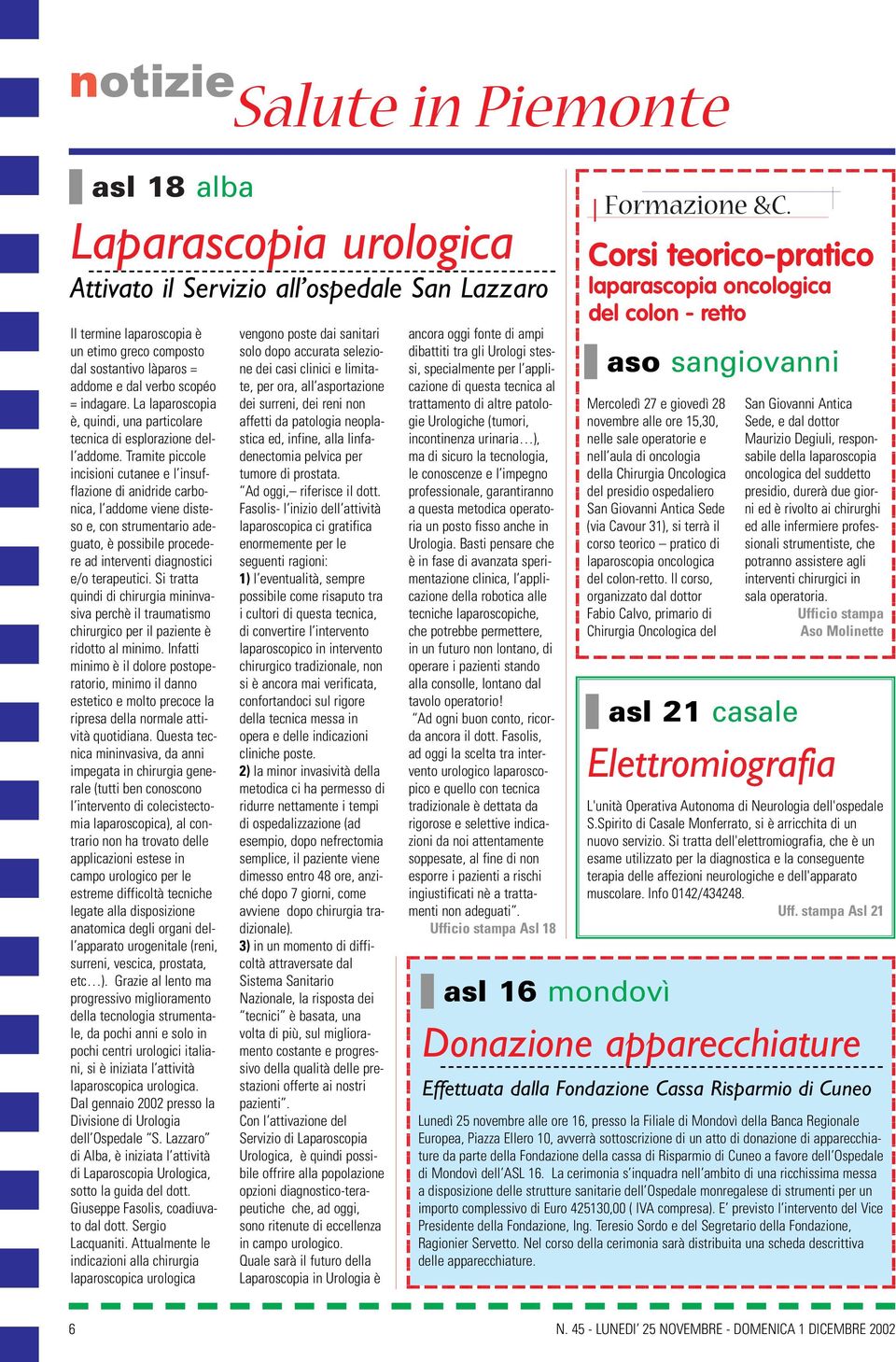 notizie Salute in Piemonte

asl 18 alba

Laparascopia urologica

Attivato il Servizio all'ospedale San Lazzaro

Il termine laparoscopia è un etimo greco composto dal sostantivo làparos = addome e dal verbo scopéo = indagare. La laparoscopia è, quindi, una particolare tecnica di esplorazione dell'addome. Tramite piccole incisioni cutanee e l'insufflazione di anidride carbonica, l'addome viene disteso e, con strumentario adeguato, è possibile procedere ad interventi diagnostici e/o terapeutici. Si tratta quindi di chirurgia mininvasiva perchè il traumatismo chirurgico per il paziente è ridotto al minimo. Infatti minimo è il dolore postoperatorio, minimo il danno estetico e molto precoce la ripresa della normale attività quotidiana. Questa tecnica mininvasiva, da anni impegata in chirurgia generale (tutti ben conoscono l'intervento di colecistectomia laparoscopica), al contrario non ha trovato delle applicazioni estese in campo urologico per le estreme difficoltà tecniche legate alla disposizione anatomica degli organi dell'apparato urogenitale (reni, surreni, vescica, prostata, etc…). Grazie al lento ma progressivo miglioramento della tecnologia strumentale, da pochi anni e solo in pochi centri urologici italiani, si è iniziata l'attività laparoscopica urologica. Dal gennaio 2002 presso la Divisione di Urologia dell'Ospedale "S. Lazzaro" di Alba, è iniziata l'attività di Laparoscopia Urologica, sotto la guida del dott. Giuseppe Fasolis, coadiuvato dal dott. Sergio Lacquaniti. Attualmente le indicazioni alla chirurgia laparoscopica urologica vengono poste dai sanitari solo dopo accurata selezione dei casi clinici e limitate, per ora, all'asportazione dei surreni, dei reni non affetti da patologia neoplastica ed, infine, alla linfadenectomia pelvica per tumore di prostata.

"Ad oggi,– riferisce il dott. Fasolis- l'inizio dell'attività laparoscopica ci gratifica enormemente per le seguenti ragioni:

1) l'eventualità, sempre possibile come risaputo tra i cultori di questa tecnica, di convertire l'intervento laparoscopico in intervento chirurgico tradizionale, non si è ancora mai verificata, confortandoci sul rigore della tecnica messa in opera e delle indicazioni cliniche poste.

2) la minor invasività della metodica ci ha permesso di ridurre nettamente i tempi di ospedalizzazione (ad esempio, dopo nefrectomia semplice, il paziente viene dimesso entro 48 ore, anziché dopo 7 giorni, come avviene dopo chirurgia tradizionale).

3) in un momento di difficoltà attraversate dal Sistema Sanitario Nazionale, la risposta dei "tecnici" è basata, una volta di più, sul miglioramento costante e progressivo della qualità delle prestazioni offerte ai nostri pazienti".

Con l'attivazione del Servizio di Laparoscopia Urologica, è quindi possibile offrire alla popolazione opzioni diagnostico-terapeutiche che, ad oggi, sono ritenute di eccellenza in campo urologico.

Quale sarà il futuro della Laparoscopia in Urologia è ancora oggi fonte di ampi dibattiti tra gli Urologi stessi, specialmente per l'applicazione di questa tecnica al trattamento di altre patologie Urologiche (tumori, incontinenza urinaria…), ma di sicuro la tecnologia, le conoscenze e l'impegno professionale, garantiranno a questa metodica operatoria un posto fisso anche in Urologia. Basti pensare che è in fase di avanzata sperimentazione clinica, l'applicazione della robotica alle tecniche laparoscopiche, che potrebbe permettere, in un futuro non lontano, di operare i pazienti stando alla consolle, lontano dal tavolo operatorio!

"Ad ogni buon conto, ricorda ancora il dott. Fasolis, ad oggi la scelta tra intervento urologico laparoscopico e quello con tecnica tradizionale è dettata da rigorose e selettive indicazioni da noi attentamente soppesate, al fine di non esporre i pazienti a rischi ingiustificati nè a trattamenti non adeguati".

Ufficio stampa Asl 18

Formazione &C.

Corsi teorico-pratico laparascopia oncologica del colon - retto

aso sangiovanni

Mercoledì 27 e giovedì 28 novembre alle ore 15,30, nelle sale operatorie e nell'aula di oncologia della Chirurgia Oncologica del presidio ospedaliero San Giovanni Antica Sede (via Cavour 31), si terrà il corso teorico – pratico di laparoscopia oncologica del colon-retto. Il corso, organizzato dal dottor Fabio Calvo, primario di Chirurgia Oncologica del San Giovanni Antica Sede, e dal dottor Maurizio Degiuli, responsabile della laparoscopia oncologica del suddetto presidio, durerà due giorni ed è rivolto ai chirurghi ed alle infermiere professionali strumentiste, che potranno assistere agli interventi chirurgici in sala operatoria.

Ufficio stampa Aso Molinette

asl 21 casale

Elettromiografia

L'unità Operativa Autonoma di Neurologia dell'ospedale S.Spirito di Casale Monferrato, si è arricchita di un nuovo servizio. Si tratta dell'elettromiografia, che è un esame utilizzato per la diagnostica e la conseguente terapia delle affezioni neurologiche e dell'apparato muscolare. Info 0142/434248.

Uff. stampa Asl 21

asl 16 mondovì

Donazione apparecchiature

Effettuata dalla Fondazione Cassa Risparmio di Cuneo

Lunedì 25 novembre alle ore 16, presso la Filiale di Mondovì della Banca Regionale Europea, Piazza Ellero 10, avverrà sottoscrizione di un atto di donazione di apparecchiature da parte della Fondazione della cassa di Risparmio di Cuneo a favore dell'Ospedale di Mondovì dell'ASL 16. La cerimonia s'inquadra nell'ambito di una ricchissima messa a disposizione delle strutture sanitarie dell'Ospedale monregalese di strumenti per un importo complessivo di Euro 425130,00 ( IVA compresa). E' previsto l'intervento del Vice Presidente della Fondazione, Ing. Teresio Sordo e del Segretario della Fondazione, Ragionier Servetto. Nel corso della cerimonia sarà distribuita una scheda descrittiva delle apparecchiature.

6

N. 45 - LUNEDI' 25 NOVEMBRE - DOMENICA 1 DICEMBRE 2002